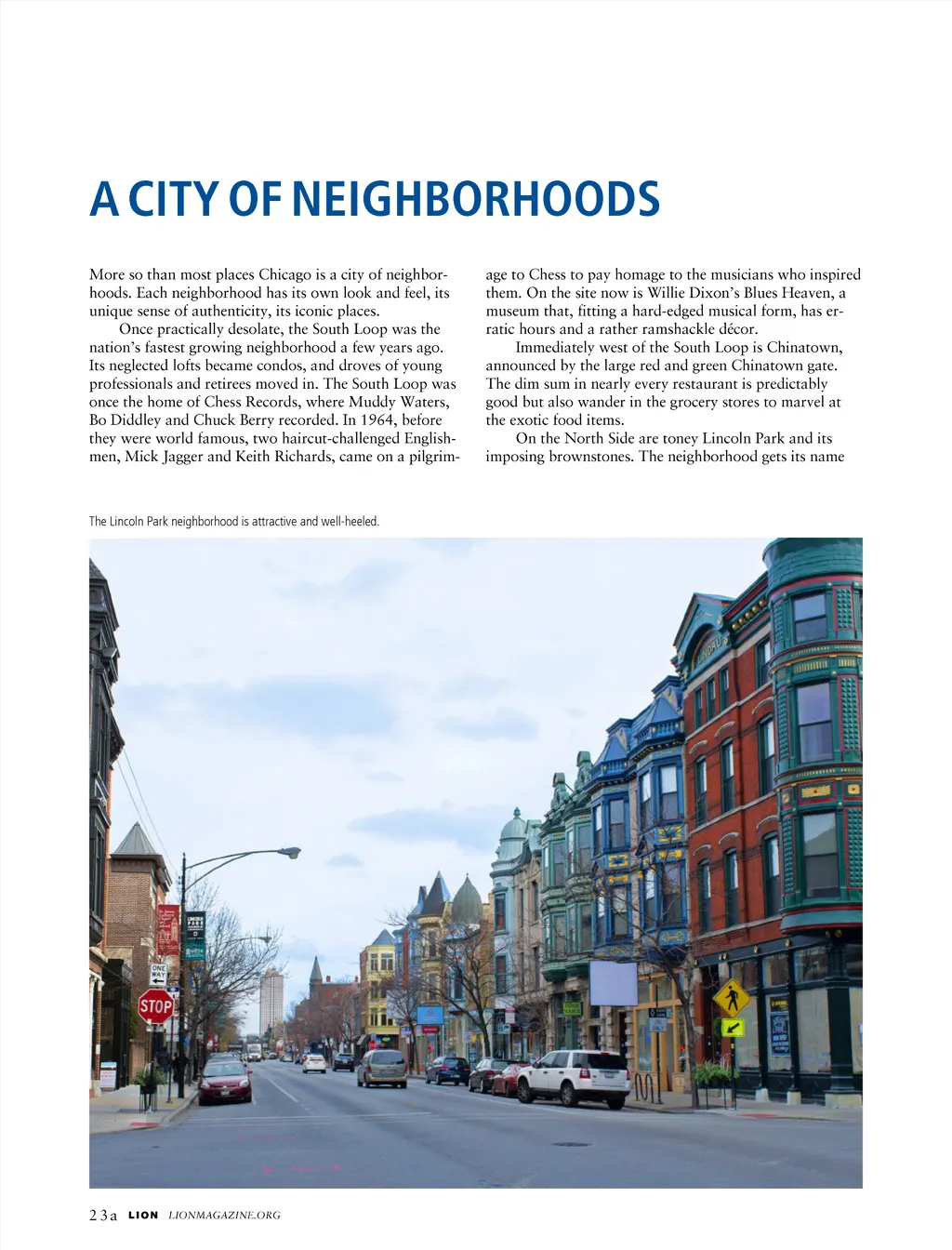 A CITY OF NEIGHBORHOODS

More so than most places Chicago is a city of neighborhoods. Each neighborhood has its own look and feel, its unique sense of authenticity, its iconic places.

Once practically desolate, the South Loop was the nation's fastest growing neighborhood a few years ago. Its neglected lofts became condos, and droves of young professionals and retirees moved in. The South Loop was once the home of Chess Records, where Muddy Waters, Bo Diddley and Chuck Berry recorded. In 1964, before they were world famous, two haircut-challenged Englishmen, Mick Jagger and Keith Richards, came on a pilgrimage to Chess to pay homage to the musicians who inspired them. On the site now is Willie Dixon's Blues Heaven, a museum that, fitting a hard-edged musical form, has erratic hours and a rather ramshackle décor.

Immediately west of the South Loop is Chinatown, announced by the large red and green Chinatown gate. The dim sum in nearly every restaurant is predictably good but also wander in the grocery stores to marvel at the exotic food items.

On the North Side are toney Lincoln Park and its imposing brownstones. The neighborhood gets its name

The Lincoln Park neighborhood is attractive and well-heeled.

ONE WAY

STOP

23a LION LIONMAGAZINE.ORG